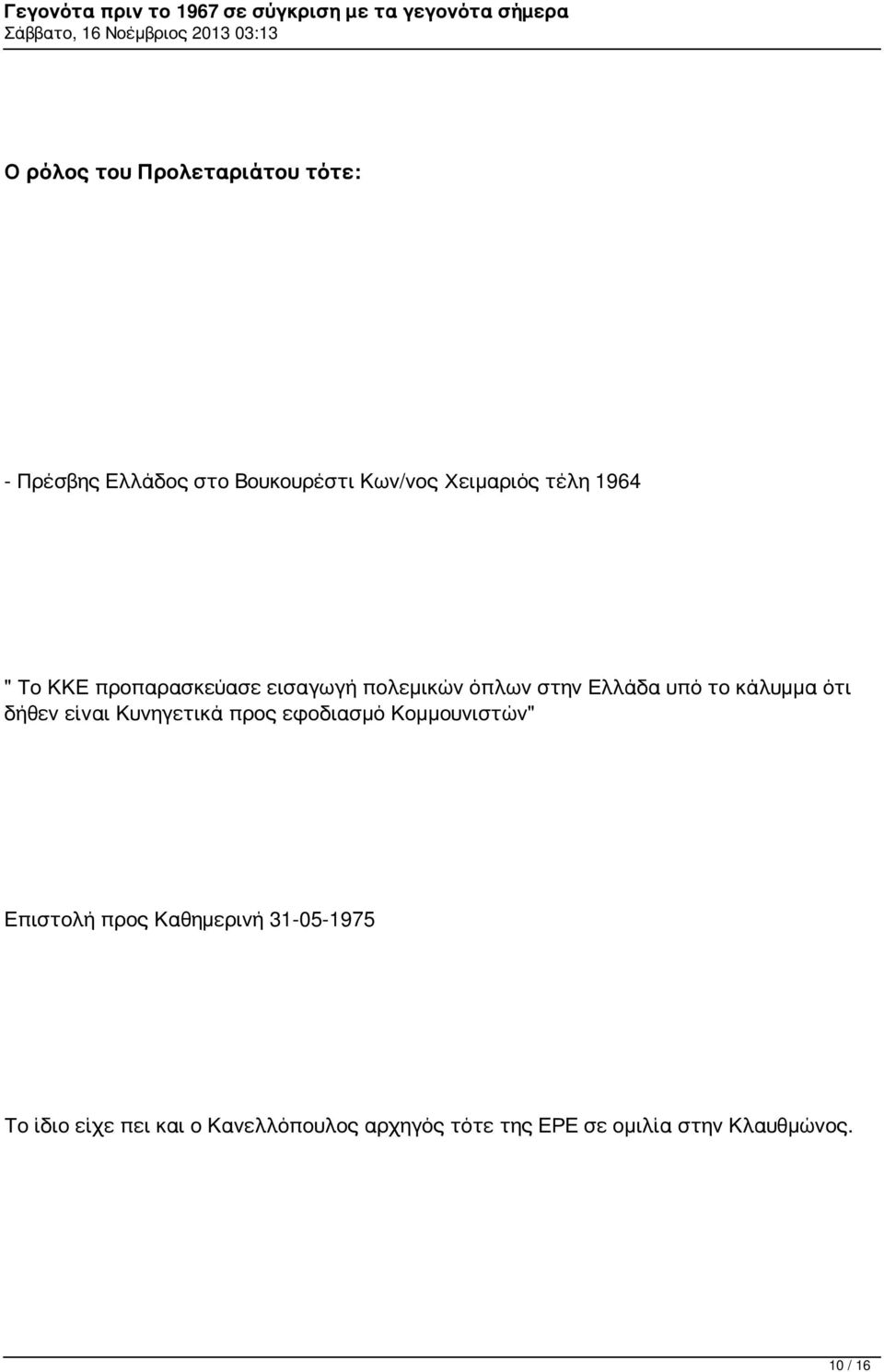 Γεγονότα πριν το 1967 σε σύγκριση με τα γεγονότα σήμερα
Σάββατο, 16 Νοέμβριος 2013 03:13

Ο ρόλος του Προλεταριάτου τότε:

- Πρέσβης Ελλάδος στο Βουκουρέστι Κων/νος Χειμαριός τέλη 1964

" Το ΚΚΕ προπαρασκεύασε εισαγωγή πολεμικών όπλων στην Ελλάδα υπό το κάλυμμα ότι δήθεν είναι Κυνηγετικά προς εφοδιασμό Κομμουνιστών"

Επιστολή προς Καθημερινή 31-05-1975

Το ίδιο είχε πει και ο Κανελλόπουλος αρχηγός τότε της ΕΡΕ σε ομιλία στην Κλαυθμώνος.

10 / 16